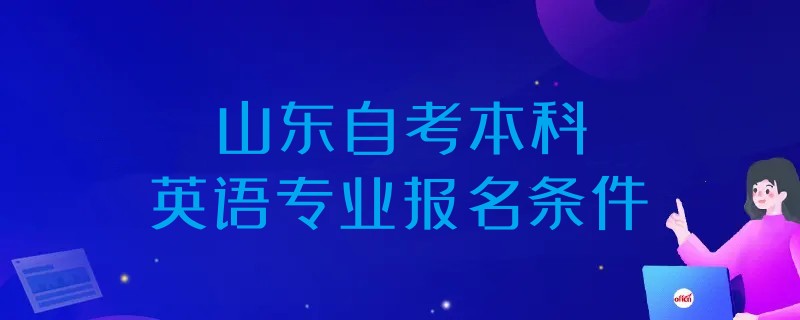 山东自考本科
英语专业报名条件

offcn